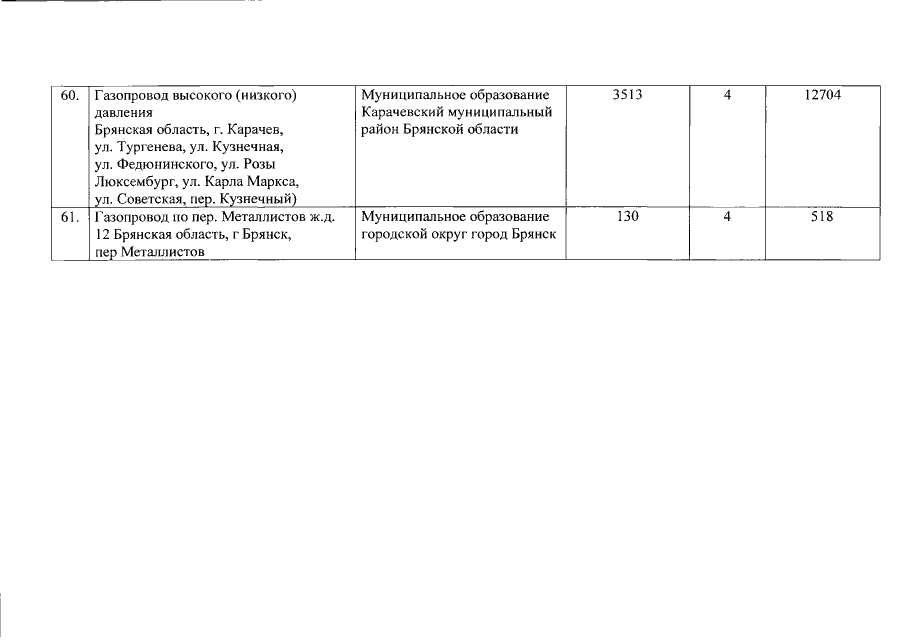 | | | | | | |
|---|---|---|---|---|---|
| 60. | Газопровод высокого (низкого) давления Брянская область, г. Карачев, ул. Тургенева, ул. Кузнечная, ул. Федюнинского, ул. Розы Люксембург, ул. Карла Маркса, ул. Советская, пер. Кузнечный) | Муниципальное образование Карачевский муниципальный район Брянской области | 3513 | 4 | 12704 |
| 61. | Газопровод по пер. Металлистов ж.д. 12 Брянская область, г Брянск, пер Металлистов | Муниципальное образование городской округ город Брянск | 130 | 4 | 518 |